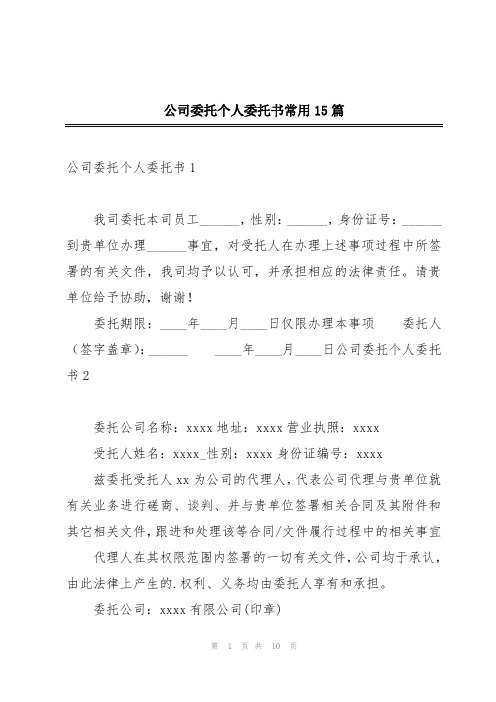 公司委托个人委托书常用15篇

公司委托个人委托书1

我司委托本司员工______，性别：______，身份证号：______到贵单位办理______事宜，对受托人在办理上述事项过程中所签署的有关文件，我司均予以认可，并承担相应的法律责任。请贵单位给予协助，谢谢！

委托期限：____年____月____日仅限办理本事项　　委托人（签字盖章）：______　　____年____月____日公司委托个人委托书2

委托公司名称：xxxx地址：xxxx营业执照：xxxx

受托人姓名：xxxx_性别：xxxx身份证编号：xxxx

兹委托受托人xx为公司的代理人，代表公司代理与贵单位就有关业务进行磋商、谈判、并与贵单位签署相关合同及其附件和其它相关文件，跟进和处理该等合同/文件履行过程中的相关事宜

代理人在其权限范围内签署的一切有关文件，公司均于承认，由此法律上产生的.权利、义务均由委托人享有和承担。

委托公司：xxxx有限公司(印章)

第 1 页 共 10 页